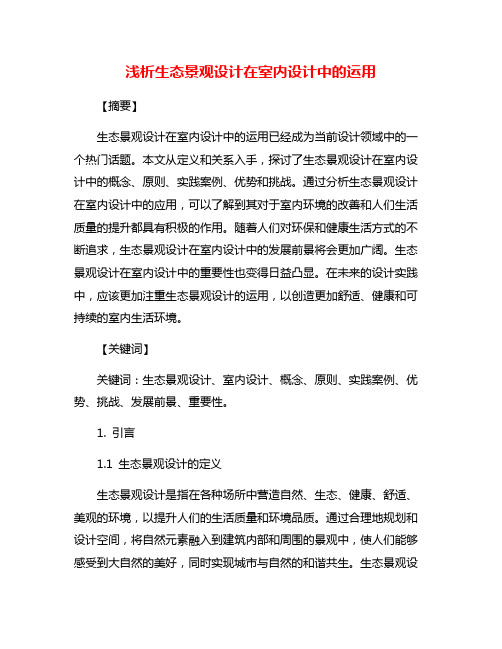 浅析生态景观设计在室内设计中的运用

【摘要】

生态景观设计在室内设计中的运用已经成为当前设计领域中的一个热门话题。本文从定义和关系入手，探讨了生态景观设计在室内设计中的概念、原则、实践案例、优势和挑战。通过分析生态景观设计在室内设计中的应用，可以了解到其对于室内环境的改善和人们生活质量的提升都具有积极的作用。随着人们对环保和健康生活方式的不断追求，生态景观设计在室内设计中的发展前景将会更加广阔。生态景观设计在室内设计中的重要性也变得日益凸显。在未来的设计实践中，应该更加注重生态景观设计的运用，以创造更加舒适、健康和可持续的室内生活环境。

【关键词】

关键词：生态景观设计、室内设计、概念、原则、实践案例、优势、挑战、发展前景、重要性。

1. 引言

1.1 生态景观设计的定义

生态景观设计是指在各种场所中营造自然、生态、健康、舒适、美观的环境，以提升人们的生活质量和环境品质。通过合理地规划和设计空间，将自然元素融入到建筑内部和周围的景观中，使人们能够感受到大自然的美好，同时实现城市与自然的和谐共生。生态景观设